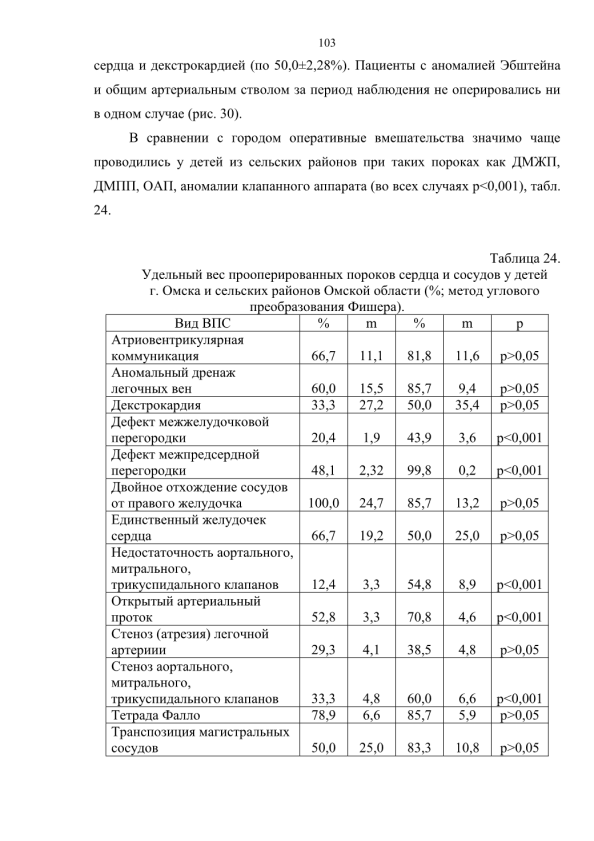 103

сердца и декстрокардией (по 50,0±2,28%). Пациенты с аномалией Эбштейна и общим артериальным стволом за период наблюдения не оперировались ни в одном случае (рис. 30).

В сравнении с городом оперативные вмешательства значимо чаще проводились у детей из сельских районов при таких пороках как ДМЖП, ДМПП, ОАП, аномалии клапанного аппарата (во всех случаях p<0,001), табл. 24.

Таблица 24.

Удельный вес прооперированных пороков сердца и сосудов у детей г. Омска и сельских районов Омской области (%; метод углового преобразования Фишера).

| Вид ВПС | % | m | % | m | p |
|---|---|---|---|---|---|
| Атриовентрикулярная коммуникация | 66,7 | 11,1 | 81,8 | 11,6 | p>0,05 |
| Аномальный дренаж легочных вен | 60,0 | 15,5 | 85,7 | 9,4 | p>0,05 |
| Декстрокардия | 33,3 | 27,2 | 50,0 | 35,4 | p>0,05 |
| Дефект межжелудочковой перегородки | 20,4 | 1,9 | 43,9 | 3,6 | p<0,001 |
| Дефект межпредсердной перегородки | 48,1 | 2,32 | 99,8 | 0,2 | p<0,001 |
| Двойное отхождение сосудов от правого желудочка | 100,0 | 24,7 | 85,7 | 13,2 | p>0,05 |
| Единственный желудочек сердца | 66,7 | 19,2 | 50,0 | 25,0 | p>0,05 |
| Недостаточность аортального, митрального, трикуспидального клапанов | 12,4 | 3,3 | 54,8 | 8,9 | p<0,001 |
| Открытый артериальный проток | 52,8 | 3,3 | 70,8 | 4,6 | p<0,001 |
| Стеноз (атрезия) легочной артериии | 29,3 | 4,1 | 38,5 | 4,8 | p>0,05 |
| Стеноз аортального, митрального, трикуспидального клапанов | 33,3 | 4,8 | 60,0 | 6,6 | p<0,001 |
| Тетрада Фалло | 78,9 | 6,6 | 85,7 | 5,9 | p>0,05 |
| Транспозиция магистральных сосудов | 50,0 | 25,0 | 83,3 | 10,8 | p>0,05 |